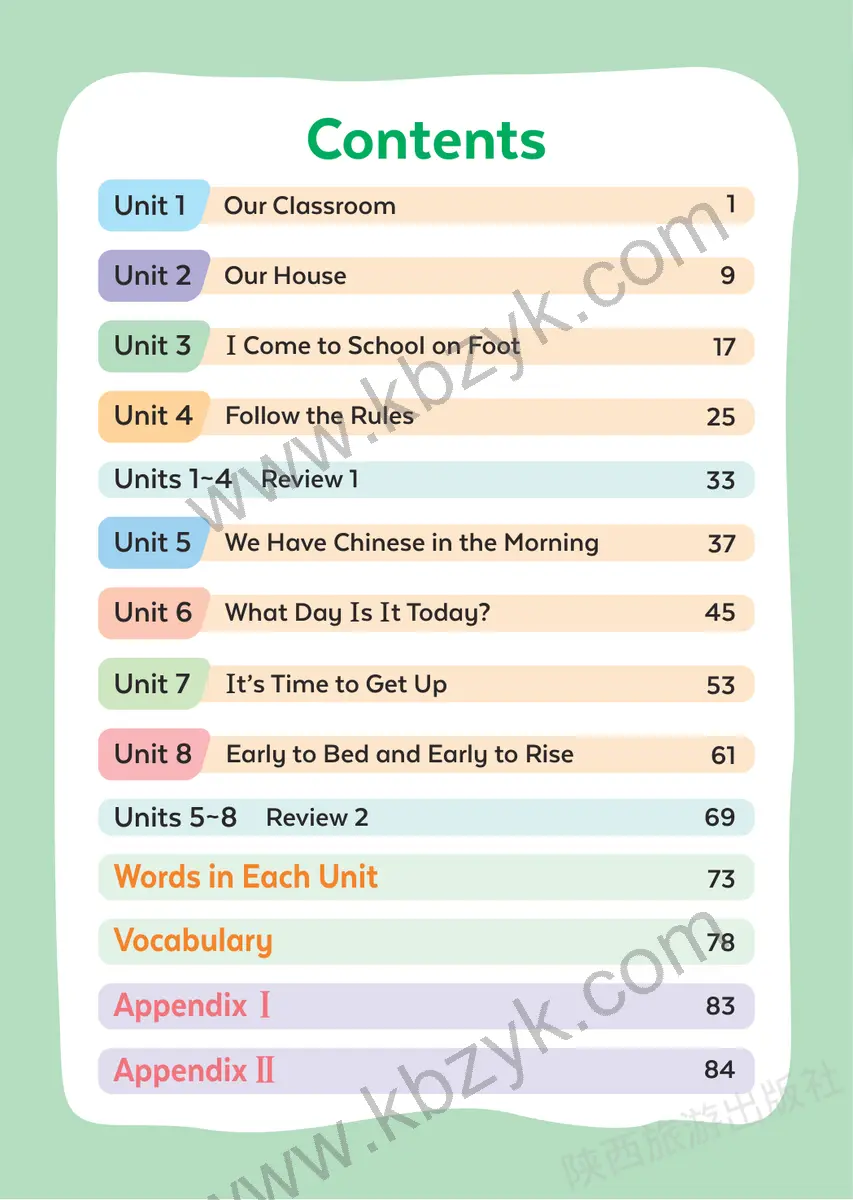 Contents

Unit 1 Our Classroom 1

Unit 2 Our House 9

Unit 3 I Come to School on Foot 17

Unit 4 Follow the Rules 25

Units 1~4 Review 1 33

Unit 5 We Have Chinese in the Morning 37

Unit 6 What Day Is It Today? 45

Unit 7 It's Time to Get Up 53

Unit 8 Early to Bed and Early to Rise 61

Units 5~8 Review 2 69

Words in Each Unit 73

Vocabulary 78

Appendix Ⅰ 83

Appendix Ⅱ 84

www.kbzyk.com

www.kbzyk.com

陕西旅游出版社